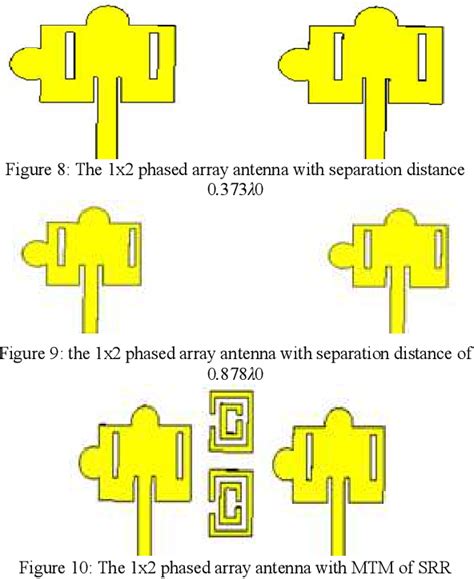 Figure 8: The 1x2 phased array antenna with separation distance $0.373\lambda0$

Figure 9: the 1x2 phased array antenna with separation distance of $0.878\lambda0$

Figure 10: The 1x2 phased array antenna with MTM of SRR